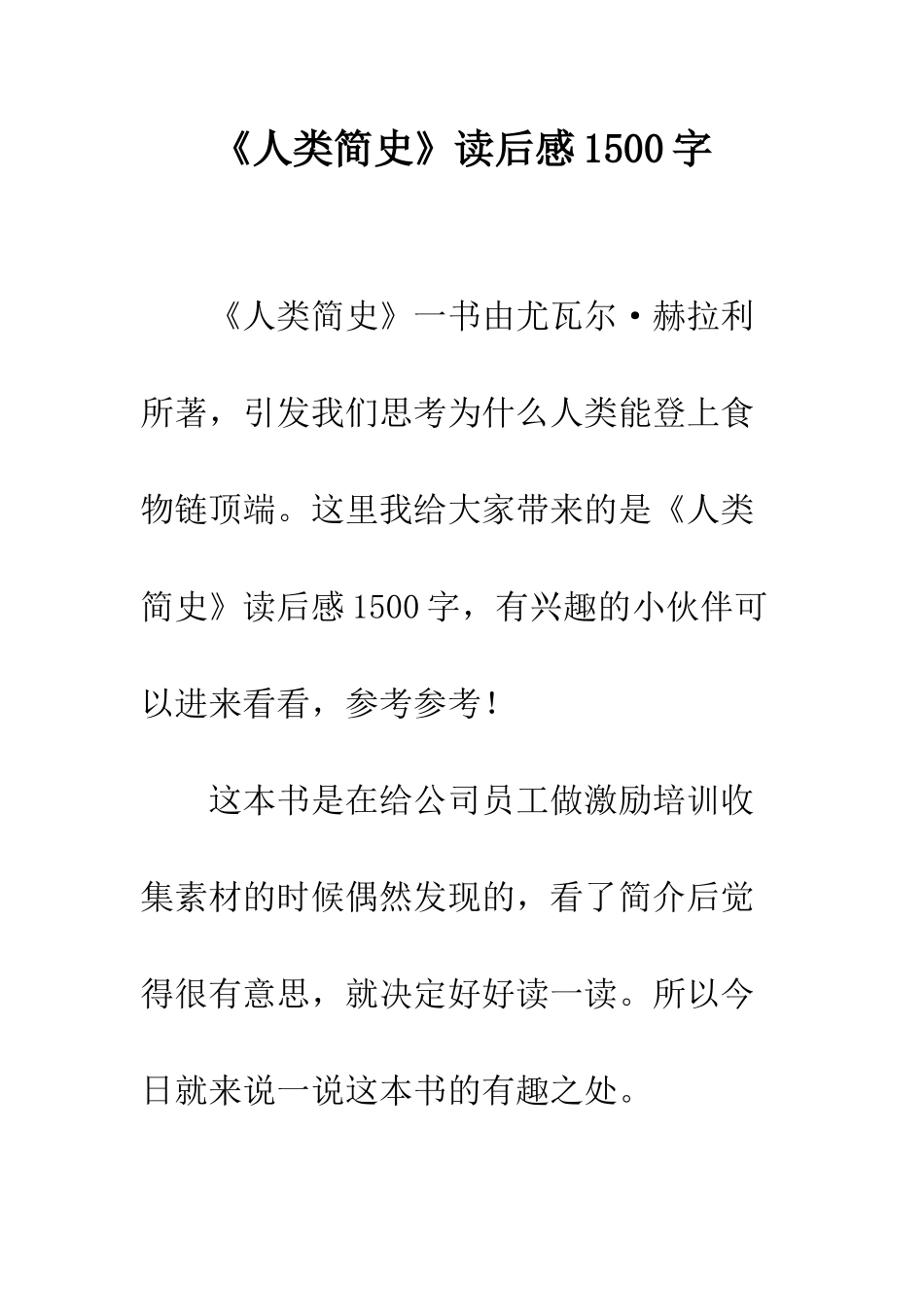 《人类简史》读后感1500字

《人类简史》一书由尤瓦尔·赫拉利所著，引发我们思考为什么人类能登上食物链顶端。这里我给大家带来的是《人类简史》读后感1500字，有兴趣的小伙伴可以进来看看，参考参考！

这本书是在给公司员工做激励培训收集素材的时候偶然发现的，看了简介后觉得很有意思，就决定好好读一读。所以今日就来说一说这本书的有趣之处。